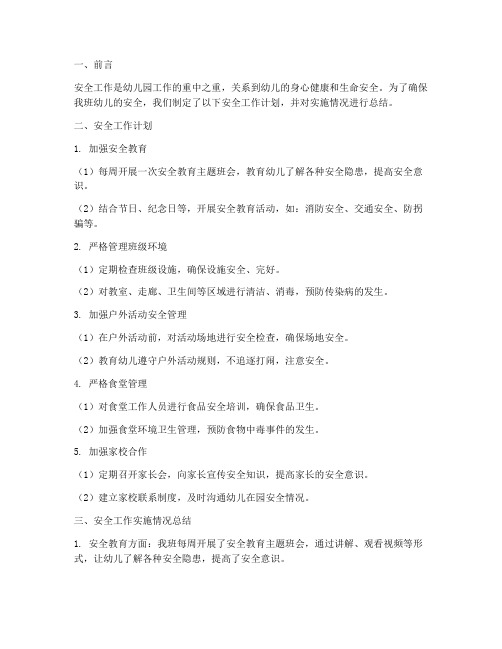 一、前言

安全工作是幼儿园工作的重中之重，关系到幼儿的身心健康和生命安全。为了确保我班幼儿的安全，我们制定了以下安全工作计划，并对实施情况进行总结。

二、安全工作计划

1. 加强安全教育

（1）每周开展一次安全教育主题班会，教育幼儿了解各种安全隐患，提高安全意识。

（2）结合节日、纪念日等，开展安全教育活动，如：消防安全、交通安全、防拐骗等。

2. 严格管理班级环境

（1）定期检查班级设施，确保设施安全、完好。

（2）对教室、走廊、卫生间等区域进行清洁、消毒，预防传染病的发生。

3. 加强户外活动安全管理

（1）在户外活动前，对活动场地进行安全检查，确保场地安全。

（2）教育幼儿遵守户外活动规则，不追逐打闹，注意安全。

4. 严格食堂管理

（1）对食堂工作人员进行食品安全培训，确保食品卫生。

（2）加强食堂环境卫生管理，预防食物中毒事件的发生。

5. 加强家校合作

（1）定期召开家长会，向家长宣传安全知识，提高家长的安全意识。

（2）建立家校联系制度，及时沟通幼儿在园安全情况。

三、安全工作实施情况总结

1. 安全教育方面：我班每周开展了安全教育主题班会，通过讲解、观看视频等形式，让幼儿了解各种安全隐患，提高了安全意识。